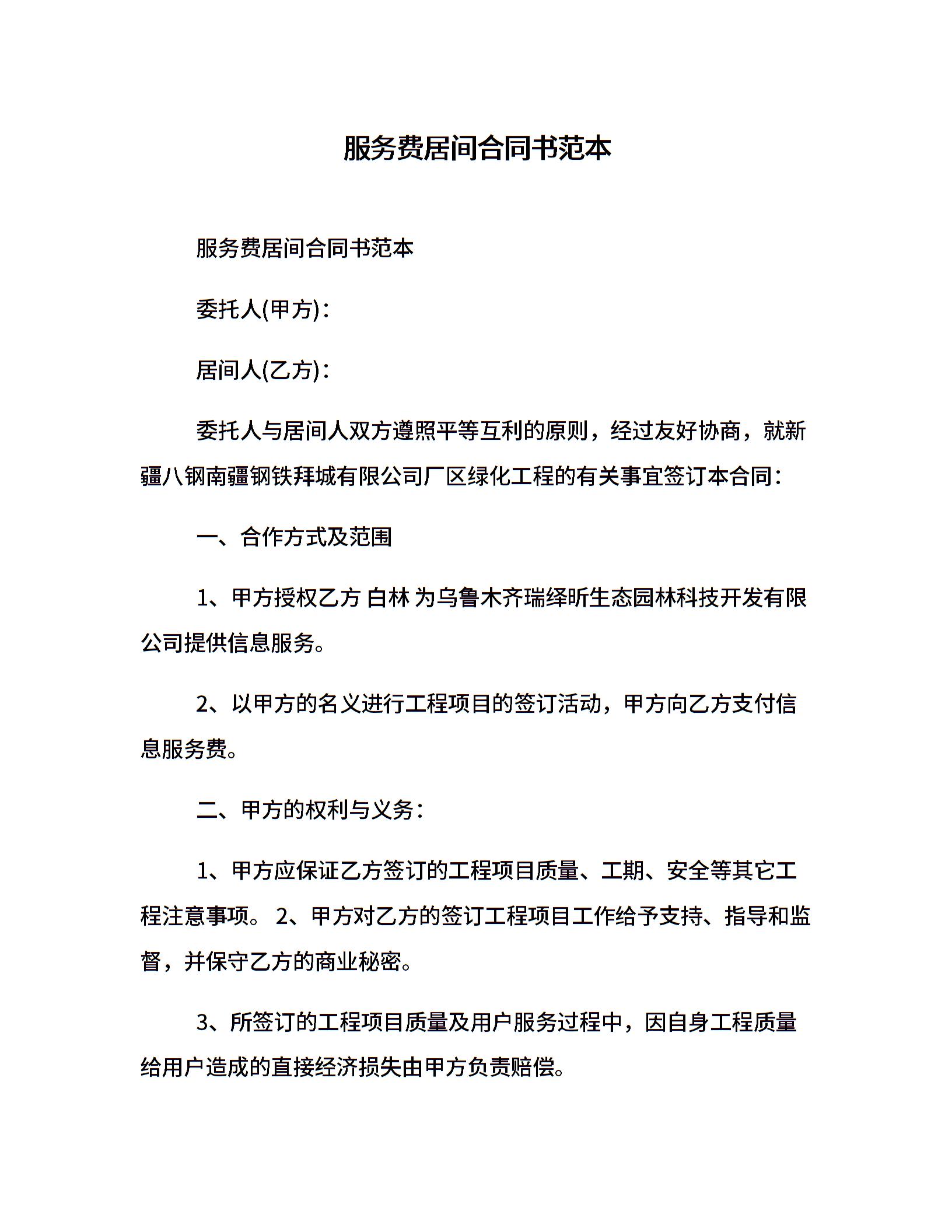 服务费居间合同书范本

服务费居间合同书范本

委托人(甲方)：

居间人(乙方)：

委托人与居间人双方遵照平等互利的原则，经过友好协商，就新疆八钢南疆钢铁拜城有限公司厂区绿化工程的有关事宜签订本合同：

一、合作方式及范围

1、甲方授权乙方 白林 为乌鲁木齐瑞绎昕生态园林科技开发有限公司提供信息服务。

2、以甲方的名义进行工程项目的签订活动，甲方向乙方支付信息服务费。

二、甲方的权利与义务：

1、甲方应保证乙方签订的工程项目质量、工期、安全等其它工程注意事项。 2、甲方对乙方的签订工程项目工作给予支持、指导和监督，并保守乙方的商业秘密。

3、所签订的工程项目质量及用户服务过程中，因自身工程质量给用户造成的直接经济损失由甲方负责赔偿。